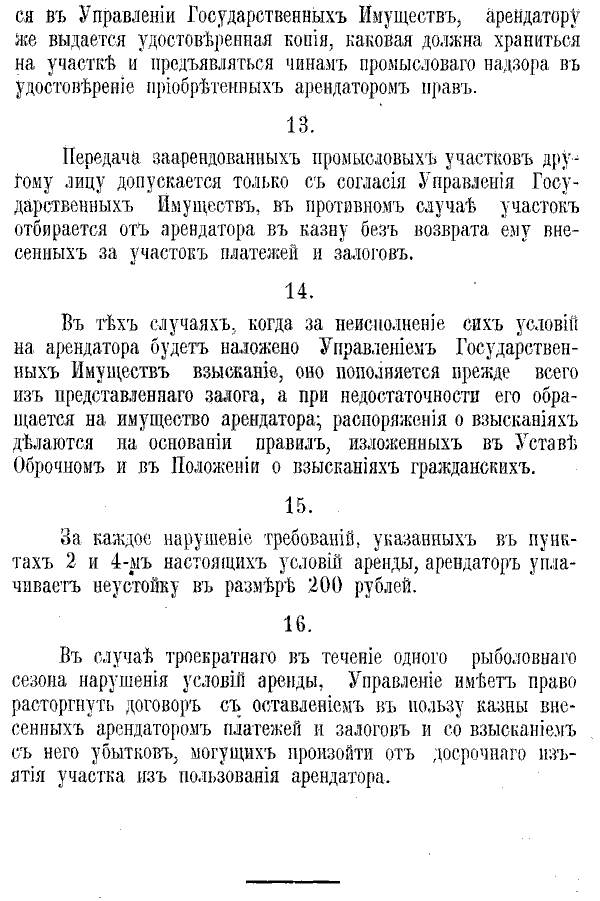 ся въ Управленіи Государственныхъ Имуществъ, арендатору же выдается удостовѣренная копія, каковая должна храниться на участкѣ и предъявляться чинамъ промысловаго надзора въ удостовѣреніе пріобрѣтенныхъ арендаторомъ правъ.

13.

Передача заарендованныхъ промысловыхъ участковъ другому лицу допускается только съ согласія Управленія Государственныхъ Имуществъ, въ противномъ случаѣ участокъ отбирается отъ арендатора въ казну безъ возврата ему внесенныхъ за участокъ платежей и залоговъ.

14.

Въ тѣхъ случаяхъ, когда за неисполненіе сихъ условій на арендатора будетъ наложено Управленіемъ Государственныхъ Имуществъ взысканіе, оно пополняется прежде всего изъ представленнаго залога, а при недостаточности его обращается на имущество арендатора; распоряженія о взысканіяхъ дѣлаются на основаніи правилъ, изложенныхъ въ Уставѣ Оброчномъ и въ Положеніи о взысканіяхъ гражданскихъ.

15.

За каждое нарушеніе требованій, указанныхъ въ пунктахъ 2 и 4-мъ настоящихъ условій аренды, арендаторъ уплачиваетъ неустойку въ размѣрѣ 200 рублей.

16.

Въ случаѣ троекратнаго въ теченіе одного рыболовнаго сезона нарушенія условій аренды, Управленіе имѣетъ право расторгнуть договоръ съ оставленіемъ въ пользу казны внесенныхъ арендаторомъ платежей и залоговъ и со взысканіемъ съ него убытковъ, могущихъ произойти отъ досрочнаго изъятія участка изъ пользованія арендатора.